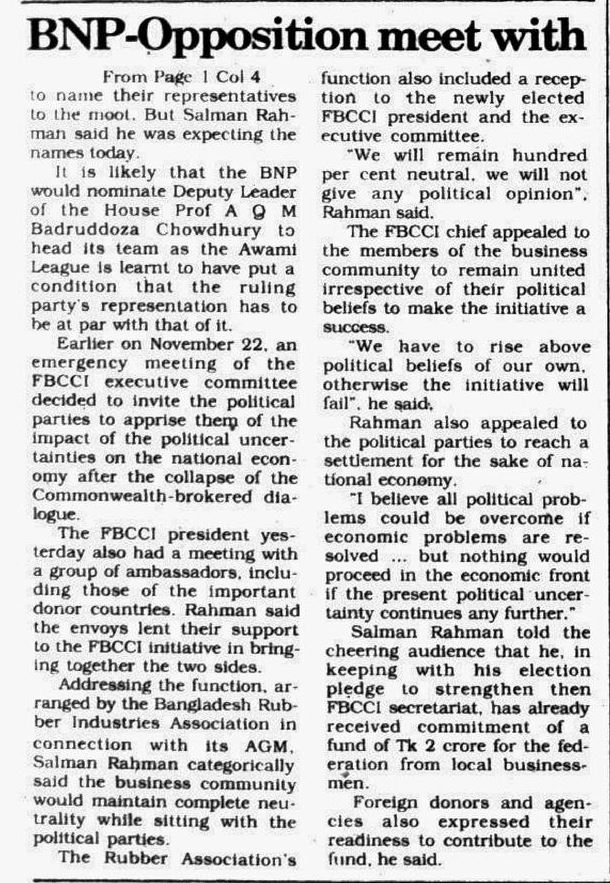 BNP-Opposition meet with

From Page 1 Col 4
to name their representatives to the moot. But Salman Rahman said he was expecting the names today.

It is likely that the BNP would nominate Deputy Leader of the House Prof A Q M Badruddoza Chowdhury to head its team as the Awami League is learnt to have put a condition that the ruling party's representation has to be at par with that of it.

Earlier on November 22, an emergency meeting of the FBCCI executive committee decided to invite the political parties to apprise them of the impact of the political uncertainties on the national economy after the collapse of the Commonwealth-brokered dialogue.

The FBCCI president yesterday also had a meeting with a group of ambassadors, including those of the important donor countries. Rahman said the envoys lent their support to the FBCCI initiative in bringing together the two sides.

Addressing the function, arranged by the Bangladesh Rubber Industries Association in connection with its AGM, Salman Rahman categorically said the business community would maintain complete neutrality while sitting with the political parties.

The Rubber Association's function also included a reception to the newly elected FBCCI president and the executive committee.

"We will remain hundred per cent neutral, we will not give any political opinion", Rahman said.

The FBCCI chief appealed to the members of the business community to remain united irrespective of their political beliefs to make the initiative a success.

"We have to rise above political beliefs of our own, otherwise the initiative will fail", he said.

Rahman also appealed to the political parties to reach a settlement for the sake of national economy.

"I believe all political problems could be overcome if economic problems are resolved ... but nothing would proceed in the economic front if the present political uncertainty continues any further."

Salman Rahman told the cheering audience that he, in keeping with his election pledge to strengthen then FBCCI secretariat, has already received commitment of a fund of Tk 2 crore for the federation from local businessmen.

Foreign donors and agencies also expressed their readiness to contribute to the fund, he said.